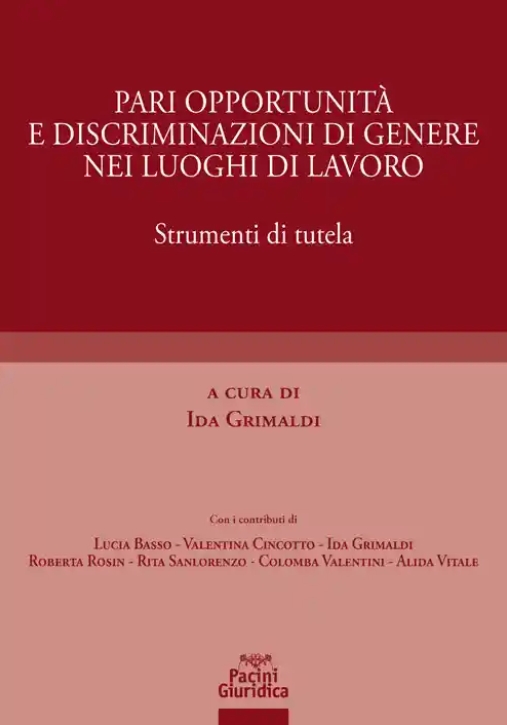 PARI OPPORTUNITÀ
E DISCRIMINAZIONI DI GENERE
NEI LUOGHI DI LAVORO

Strumenti di tutela

A CURA DI
IDA GRIMALDI

Con i contributi di

LUCIA BASSO - VALENTINA CINCOTTO - IDA GRIMALDI
ROBERTA ROSIN - RITA SANLORENZO - COLOMBA VALENTINI - ALIDA VITALE

Pacini
Giuridica